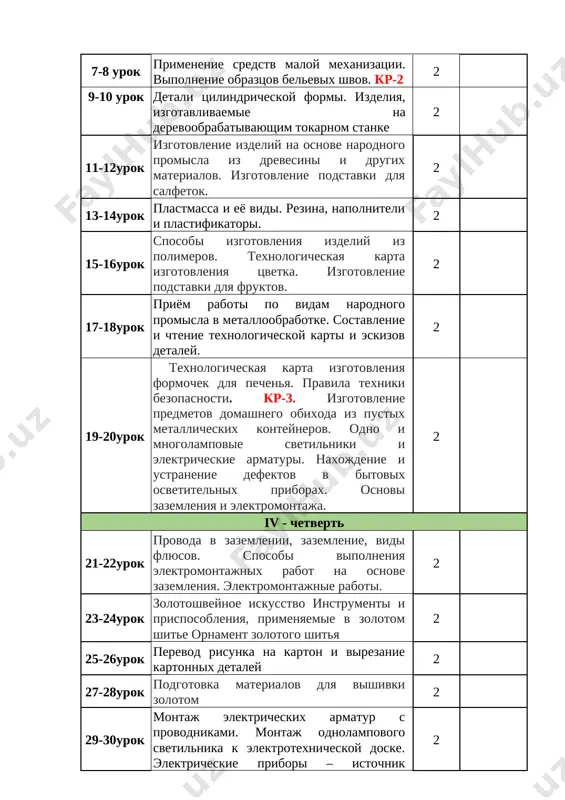 | | | | |
|---|---|---|---|
| 7-8 урок | Применение средств малой механизации. Выполнение образцов бельевых швов. КР-2 | 2 | |
| 9-10 урок | Детали цилиндрической формы. Изделия, изготавливаемые на деревообрабатывающим токарном станке | 2 | |
| 11-12урок | Изготовление изделий на основе народного промысла из древесины и других материалов. Изготовление подставки для салфеток. | 2 | |
| 13-14урок | Пластмасса и её виды. Резина, наполнители и пластификаторы. | 2 | |
| 15-16урок | Способы изготовления изделий из полимеров. Технологическая карта изготовления цветка. Изготовление подставки для фруктов. | 2 | |
| 17-18урок | Приём работы по видам народного промысла в металлообработке. Составление и чтение технологической карты и эскизов деталей. | 2 | |
| 19-20урок | Технологическая карта изготовления формочек для печенья. Правила техники безопасности. КР-3. Изготовление предметов домашнего обихода из пустых металлических контейнеров. Одно и многоламповые светильники и электрические арматуры. Нахождение и устранение дефектов в бытовых осветительных приборах. Основы заземления и электромонтажа. | 2 | |
| IV - четверть | | | |
| 21-22урок | Провода в заземлении, заземление, виды флюсов. Способы выполнения электромонтажных работ на основе заземления. Электромонтажные работы. | 2 | |
| 23-24урок | Золотошвейное искусство Инструменты и приспособления, применяемые в золотом шитье Орнамент золотого шитья | 2 | |
| 25-26урок | Перевод рисунка на картон и вырезание картонных деталей | 2 | |
| 27-28урок | Подготовка материалов для вышивки золотом | 2 | |
| 29-30урок | Монтаж электрических арматур с проводниками. Монтаж однолампового светильника к электротехнической доске. Электрические приборы – источник | 2 | |

FaylHub.uz